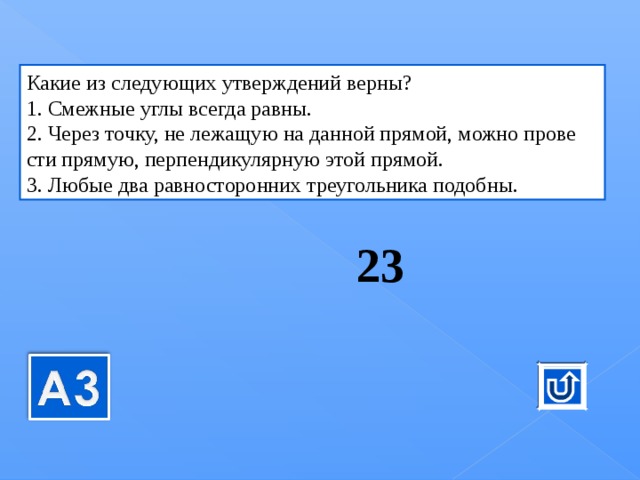 Какие из следующих утверждений верны?
1. Смежные углы всегда равны.
2. Через точку, не лежащую на данной прямой, можно прове сти прямую, перпендикулярную этой прямой.
3. Любые два равносторонних треугольника подобны.

23

А3